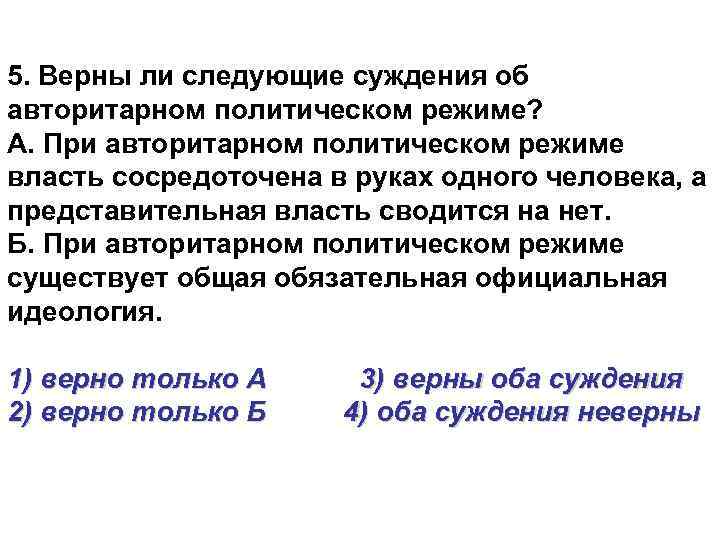 5. Верны ли следующие суждения об авторитарном политическом режиме?
А. При авторитарном политическом режиме власть сосредоточена в руках одного человека, а представительная власть сводится на нет.
Б. При авторитарном политическом режиме существует общая обязательная официальная идеология.

1) верно только А
2) верно только Б
3) верны оба суждения
4) оба суждения неверны